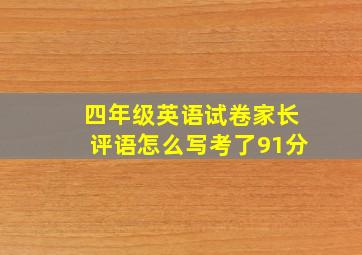 四年级英语试卷家长评语怎么写考了91分